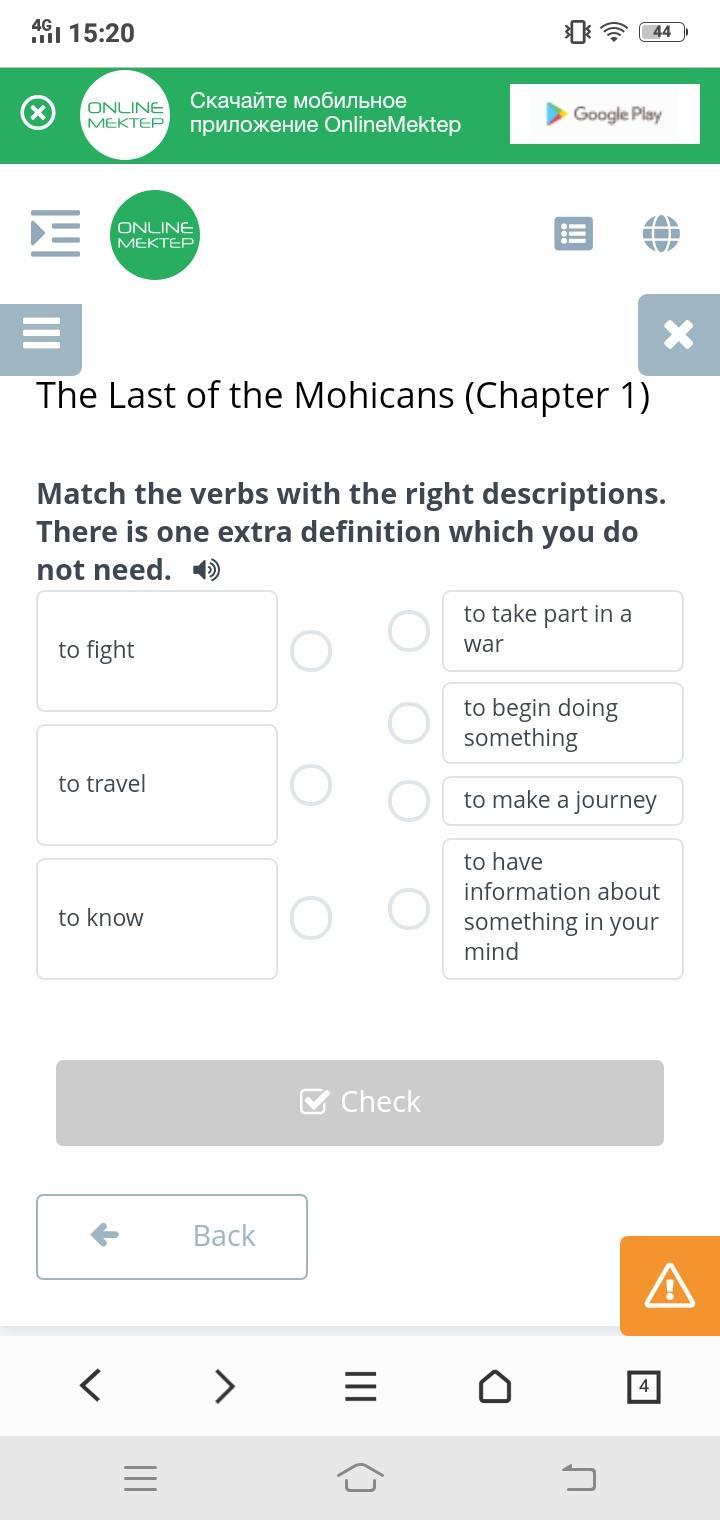 4G 15:20 44

ONLINE MEKTEP Скачайте мобильное приложение OnlineMektep

Google Play

ONLINE MEKTEP

The Last of the Mohicans (Chapter 1)

Match the verbs with the right descriptions. There is one extra definition which you do not need.

to fight

to travel

to know

to take part in a war

to begin doing something

to make a journey

to have information about something in your mind

Check

Back

4